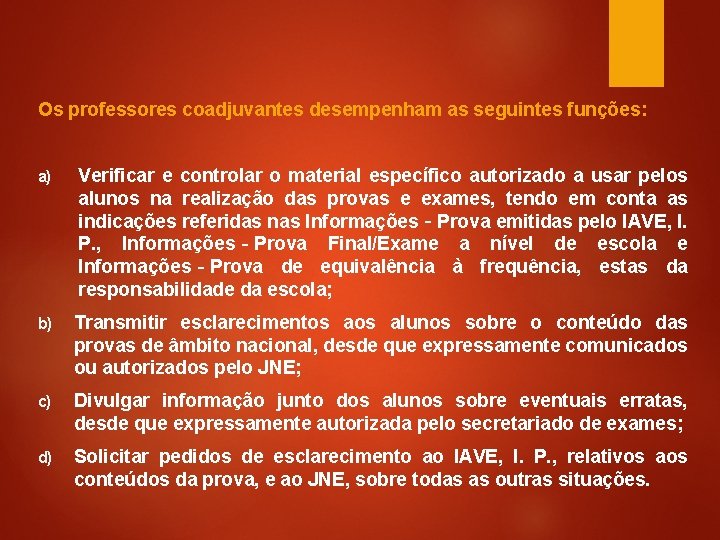 Os professores coadjuvantes desempenham as seguintes funções:

a) Verificar e controlar o material específico autorizado a usar pelos alunos na realização das provas e exames, tendo em conta as indicações referidas nas Informações - Prova emitidas pelo IAVE, I. P., Informações - Prova Final/Exame a nível de escola e Informações - Prova de equivalência à frequência, estas da responsabilidade da escola;

b) Transmitir esclarecimentos aos alunos sobre o conteúdo das provas de âmbito nacional, desde que expressamente comunicados ou autorizados pelo JNE;

c) Divulgar informação junto dos alunos sobre eventuais erratas, desde que expressamente autorizada pelo secretariado de exames;

d) Solicitar pedidos de esclarecimento ao IAVE, I. P., relativos aos conteúdos da prova, e ao JNE, sobre todas as outras situações.